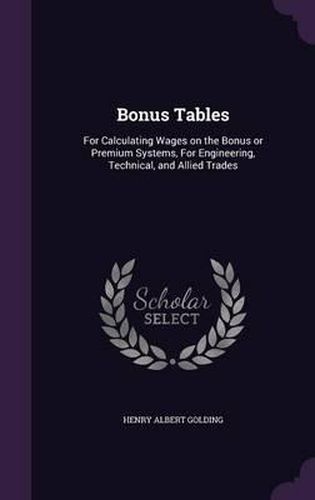 Bonus Tables

For Calculating Wages on the Bonus or Premium Systems, For Engineering, Technical, and Allied Trades

Scholar
SELECT

HENRY ALBERT GOLDING